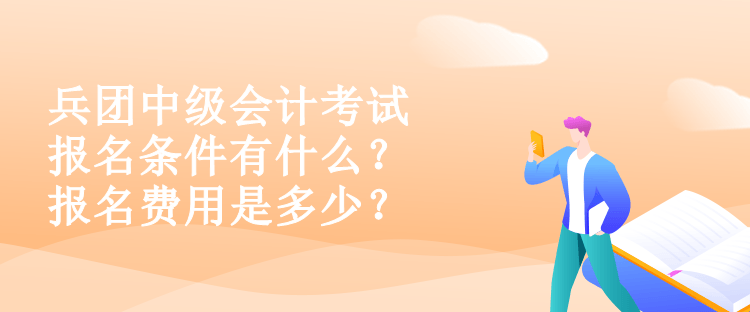 兵团中级会计考试
报名条件有什么?
报名费用是多少?